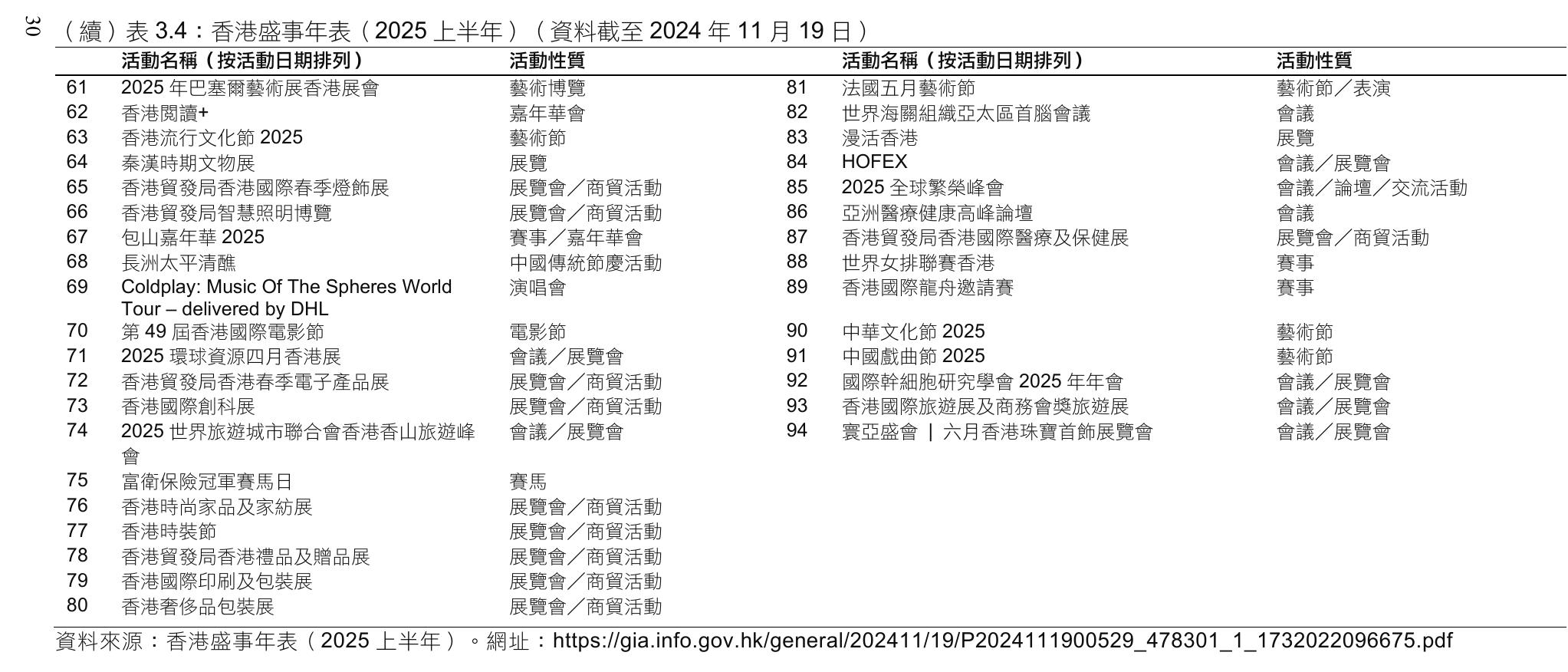 30

（續）表 3.4：香港盛事年表（2025 上半年）（資料截至 2024 年 11 月 19 日）

| | 活動名稱（按活動日期排列） | 活動性質 |
|---|---|---|
| 61 | 2025 年巴塞爾藝術展香港展會 | 藝術博覽 |
| 62 | 香港閱讀+ | 嘉年華會 |
| 63 | 香港流行文化節 2025 | 藝術節 |
| 64 | 秦漢時期文物展 | 展覽 |
| 65 | 香港貿發局香港國際春季燈飾展 | 展覽會／商貿活動 |
| 66 | 香港貿發局智慧照明博覽 | 展覽會／商貿活動 |
| 67 | 包山嘉年華 2025 | 賽事／嘉年華會 |
| 68 | 長洲太平清醮 | 中國傳統節慶活動 |
| 69 | Coldplay: Music Of The Spheres World Tour – delivered by DHL | 演唱會 |
| 70 | 第 49 屆香港國際電影節 | 電影節 |
| 71 | 2025 環球資源四月香港展 | 會議／展覽會 |
| 72 | 香港貿發局香港春季電子產品展 | 展覽會／商貿活動 |
| 73 | 香港國際創科展 | 展覽會／商貿活動 |
| 74 | 2025 世界旅遊城市聯合會香港香山旅遊峰會 | 會議／展覽會 |
| 75 | 富衛保險冠軍賽馬日 | 賽馬 |
| 76 | 香港時尚家品及家紡展 | 展覽會／商貿活動 |
| 77 | 香港時裝節 | 展覽會／商貿活動 |
| 78 | 香港貿發局香港禮品及贈品展 | 展覽會／商貿活動 |
| 79 | 香港國際印刷及包裝展 | 展覽會／商貿活動 |
| 80 | 香港奢侈品包裝展 | 展覽會／商貿活動 |

| | 活動名稱（按活動日期排列） | 活動性質 |
|---|---|---|
| 81 | 法國五月藝術節 | 藝術節／表演 |
| 82 | 世界海關組織亞太區首腦會議 | 會議 |
| 83 | 漫活香港 | 展覽 |
| 84 | HOFEX | 會議／展覽會 |
| 85 | 2025 全球繁榮峰會 | 會議／論壇／交流活動 |
| 86 | 亞洲醫療健康高峰論壇 | 會議 |
| 87 | 香港貿發局香港國際醫療及保健展 | 展覽會／商貿活動 |
| 88 | 世界女排聯賽香港 | 賽事 |
| 89 | 香港國際龍舟邀請賽 | 賽事 |
| 90 | 中華文化節 2025 | 藝術節 |
| 91 | 中國戲曲節 2025 | 藝術節 |
| 92 | 國際幹細胞研究學會 2025 年年會 | 會議／展覽會 |
| 93 | 香港國際旅遊展及商務會獎旅遊展 | 會議／展覽會 |
| 94 | 寰亞盛會 ｜ 六月香港珠寶首飾展覽會 | 會議／展覽會 |

資料來源：香港盛事年表（2025 上半年）。網址：https://gia.info.gov.hk/general/202411/19/P2024111900529_478301_1_1732022096675.pdf